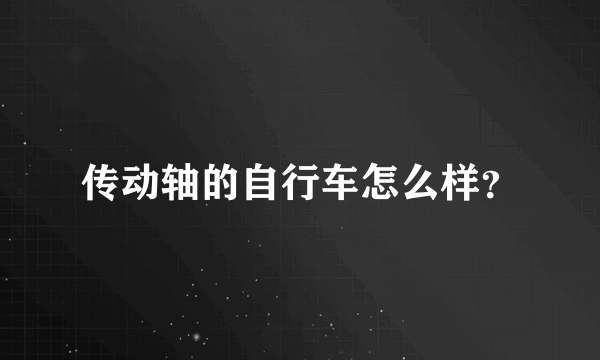 传动轴的自行车怎么样?